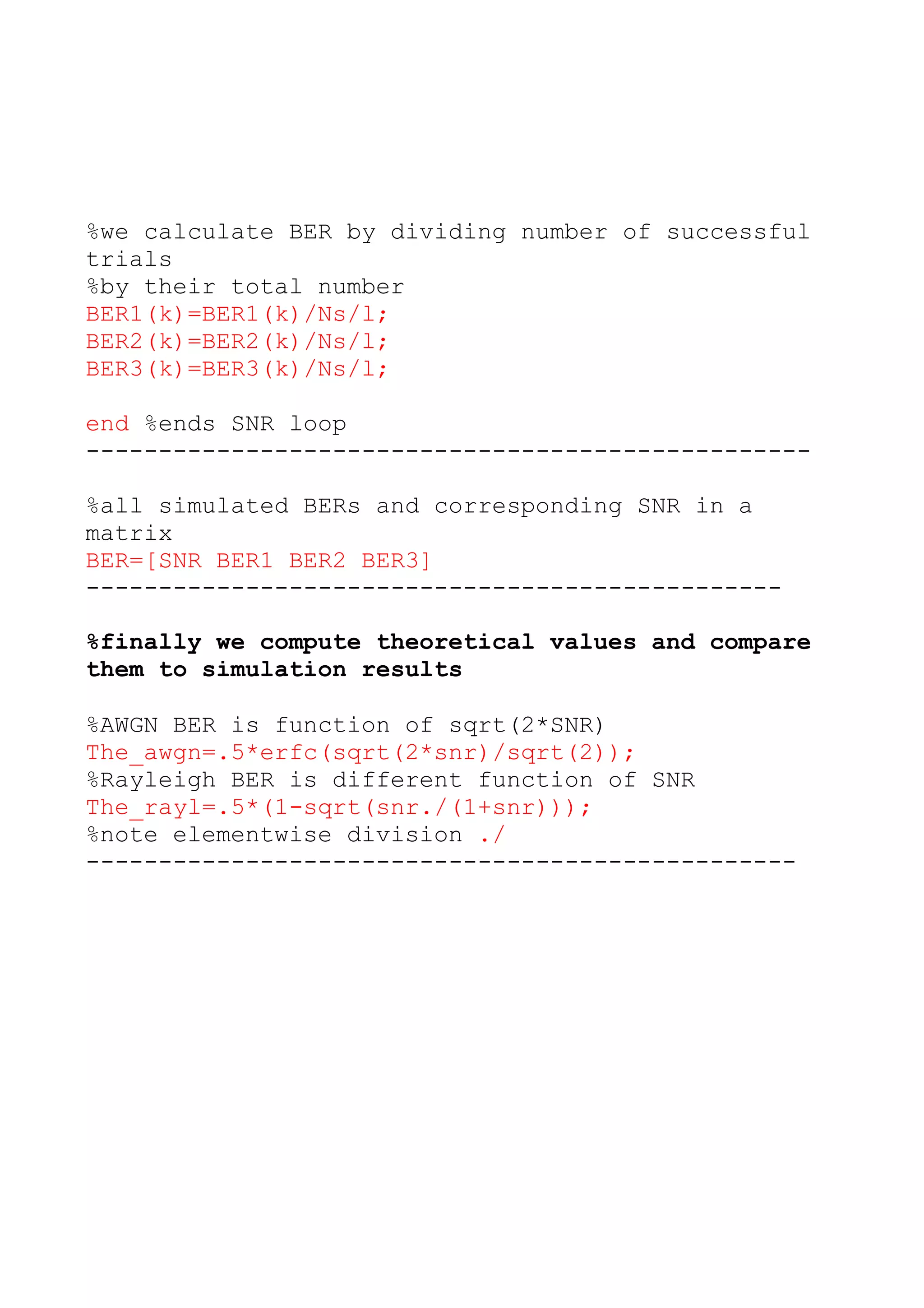 %we calculate BER by dividing number of successful trials
%by their total number
BER1(k)=BER1(k)/Ns/l;
BER2(k)=BER2(k)/Ns/l;
BER3(k)=BER3(k)/Ns/l;

end %ends SNR loop
--------------------------------------------------

%all simulated BERs and corresponding SNR in a matrix
BER=[SNR BER1 BER2 BER3]
------------------------------------------------

%finally we compute theoretical values and compare them to simulation results

%AWGN BER is function of sqrt(2*SNR)
The_awgn=.5*erfc(sqrt(2*snr)/sqrt(2));
%Rayleigh BER is different function of SNR
The_rayl=.5*(1-sqrt(snr./(1+snr)));
%note elementwise division ./
-------------------------------------------------